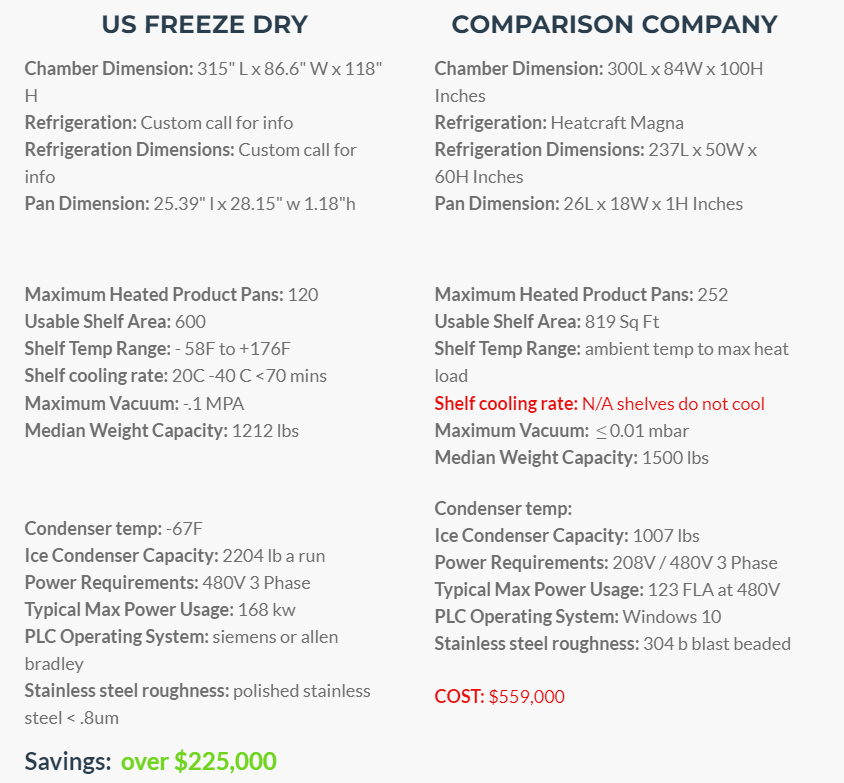 US FREEZE DRY

Chamber Dimension: 315" L x 86.6" W x 118" H
Refrigeration: Custom call for info
Refrigeration Dimensions: Custom call for info
Pan Dimension: 25.39" l x 28.15" w 1.18"h

Maximum Heated Product Pans: 120
Usable Shelf Area: 600
Shelf Temp Range: - 58F to +176F
Shelf cooling rate: 20C -40 C <70 mins
Maximum Vacuum: -.1 MPA
Median Weight Capacity: 1212 lbs

Condenser temp: -67F
Ice Condenser Capacity: 2204 lb a run
Power Requirements: 480V 3 Phase
Typical Max Power Usage: 168 kw
PLC Operating System: siemens or allen bradley
Stainless steel roughness: polished stainless steel < .8um

Savings: over $225,000

COMPARISON COMPANY

Chamber Dimension: 300L x 84W x 100H Inches
Refrigeration: Heatcraft Magna
Refrigeration Dimensions: 237L x 50W x 60H Inches
Pan Dimension: 26L x 18W x 1H Inches

Maximum Heated Product Pans: 252
Usable Shelf Area: 819 Sq Ft
Shelf Temp Range: ambient temp to max heat load
Shelf cooling rate: N/A shelves do not cool
Maximum Vacuum: $\leq$ 0.01 mbar
Median Weight Capacity: 1500 lbs

Condenser temp:
Ice Condenser Capacity: 1007 lbs
Power Requirements: 208V / 480V 3 Phase
Typical Max Power Usage: 123 FLA at 480V
PLC Operating System: Windows 10
Stainless steel roughness: 304 b blast beaded

COST: $559,000